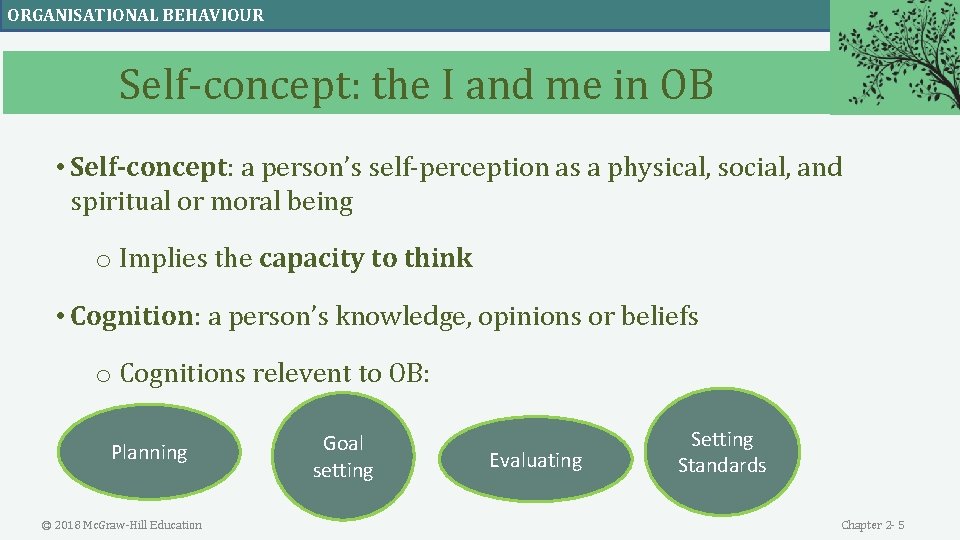 ORGANISATIONAL BEHAVIOUR

Self-concept: the I and me in OB

• Self-concept: a person's self-perception as a physical, social, and spiritual or moral being

o Implies the capacity to think

• Cognition: a person's knowledge, opinions or beliefs

o Cognitions relevent to OB:

Planning

Goal setting

Evaluating

Setting Standards

© 2018 McGraw-Hill Education

Chapter 2- 5